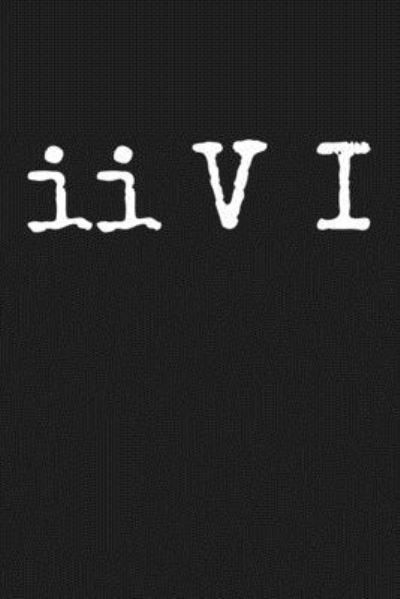 ii V I